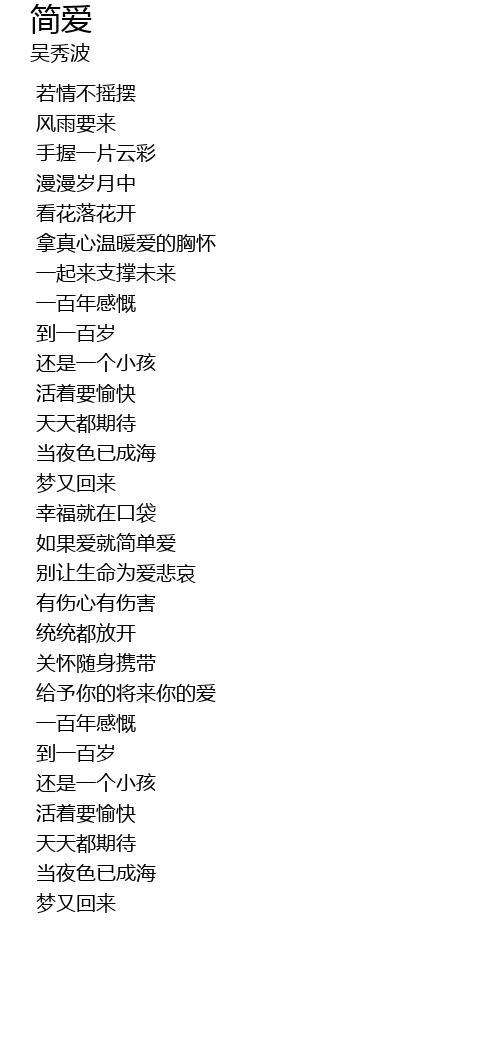 简爱
吴秀波

若情不摇摆
风雨要来
手握一片云彩
漫漫岁月中
看花落花开
拿真心温暖爱的胸怀
一起来支撑未来
一百年感慨
到一百岁
还是一个小孩
活着要愉快
天天都期待
当夜色已成海
梦又回来
幸福就在口袋
如果爱就简单爱
别让生命为爱悲哀
有伤心有伤害
统统都放开
关怀随身携带
给予你的将来你的爱
一百年感慨
到一百岁
还是一个小孩
活着要愉快
天天都期待
当夜色已成海
梦又回来